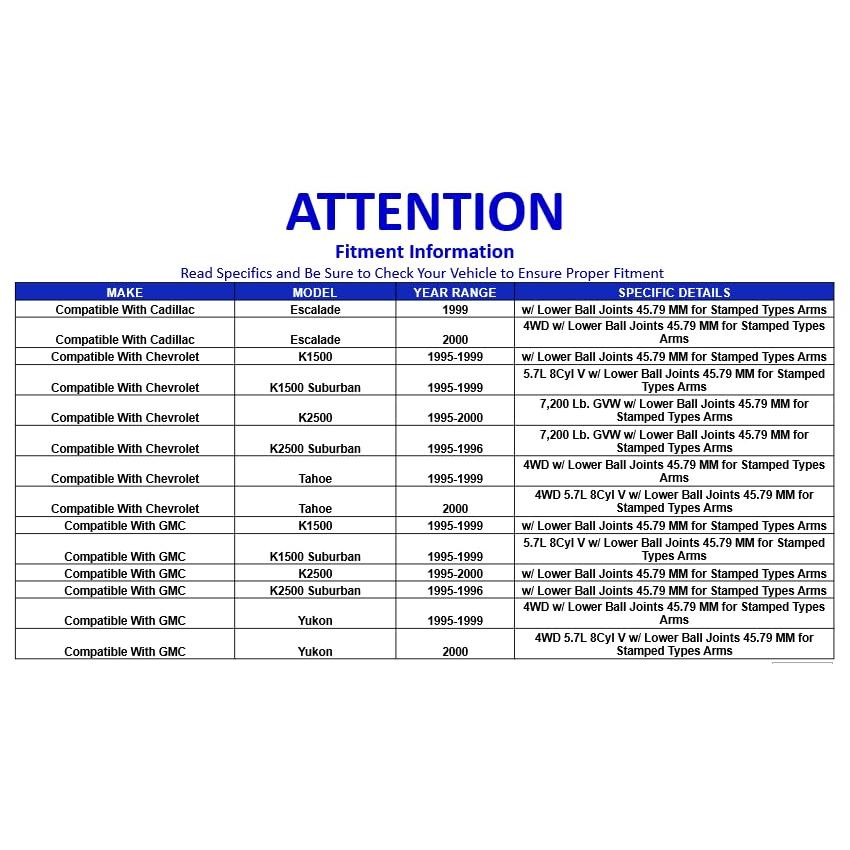 ATTENTION

Fitment Information

Read Specifics and Be Sure to Check Your Vehicle to Ensure Proper Fitment

| MAKE | MODEL | YEAR RANGE | SPECIFIC DETAILS |
|---|---|---|---|
| Compatible With Cadillac | Escalade | 1999 | w/ Lower Ball Joints 45.79 MM for Stamped Types Arms |
| Compatible With Cadillac | Escalade | 2000 | 4WD w/ Lower Ball Joints 45.79 MM for Stamped Types Arms |
| Compatible With Chevrolet | K1500 | 1995-1999 | w/ Lower Ball Joints 45.79 MM for Stamped Types Arms |
| Compatible With Chevrolet | K1500 Suburban | 1995-1999 | 5.7L 8Cyl V w/ Lower Ball Joints 45.79 MM for Stamped Types Arms |
| Compatible With Chevrolet | K2500 | 1995-2000 | 7,200 Lb. GVW w/ Lower Ball Joints 45.79 MM for Stamped Types Arms |
| Compatible With Chevrolet | K2500 Suburban | 1995-1996 | 7,200 Lb. GVW w/ Lower Ball Joints 45.79 MM for Stamped Types Arms |
| Compatible With Chevrolet | Tahoe | 1995-1999 | 4WD w/ Lower Ball Joints 45.79 MM for Stamped Types Arms |
| Compatible With Chevrolet | Tahoe | 2000 | 4WD 5.7L 8Cyl V w/ Lower Ball Joints 45.79 MM for Stamped Types Arms |
| Compatible With GMC | K1500 | 1995-1999 | w/ Lower Ball Joints 45.79 MM for Stamped Types Arms |
| Compatible With GMC | K1500 Suburban | 1995-1999 | 5.7L 8Cyl V w/ Lower Ball Joints 45.79 MM for Stamped Types Arms |
| Compatible With GMC | K2500 | 1995-2000 | w/ Lower Ball Joints 45.79 MM for Stamped Types Arms |
| Compatible With GMC | K2500 Suburban | 1995-1996 | w/ Lower Ball Joints 45.79 MM for Stamped Types Arms |
| Compatible With GMC | Yukon | 1995-1999 | 4WD w/ Lower Ball Joints 45.79 MM for Stamped Types Arms |
| Compatible With GMC | Yukon | 2000 | 4WD 5.7L 8Cyl V w/ Lower Ball Joints 45.79 MM for Stamped Types Arms |